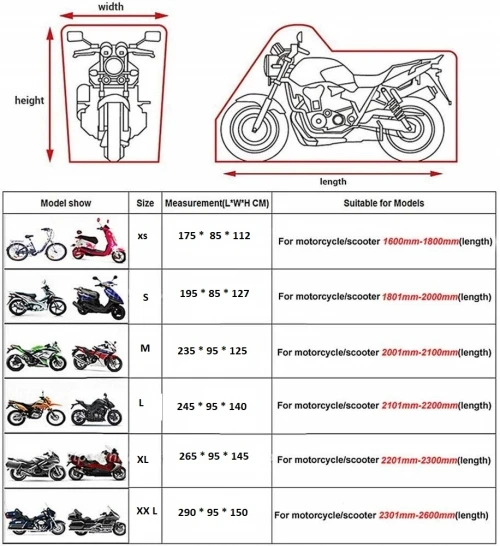 width

height

length

| Model show | Size | Measurement(L*W*H CM) | Suitable for Models |
|---|---|---|---|
| | xs | 175 * 85 * 112 | For motorcycle/scooter 1600mm-1800mm(length) |
| | S | 195 * 85 * 127 | For motorcycle/scooter 1801mm-2000mm(length) |
| | M | 235 * 95 * 125 | For motorcycle/scooter 2001mm-2100mm(length) |
| | L | 245 * 95 * 140 | For motorcycle/scooter 2101mm-2200mm(length) |
| | XL | 265 * 95 * 145 | For motorcycle/scooter 2201mm-2300mm(length) |
| | XX L | 290 * 95 * 150 | For motorcycle/scooter 2301mm-2600mm(length) |